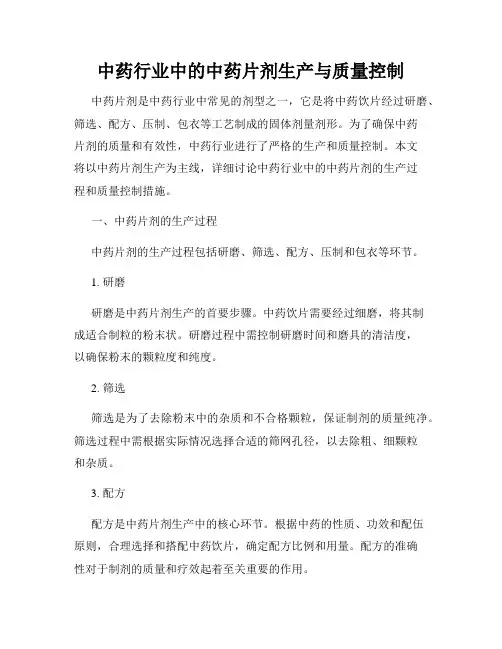 中药行业中的中药片剂生产与质量控制

中药片剂是中药行业中常见的剂型之一，它是将中药饮片经过研磨、筛选、配方、压制、包衣等工艺制成的固体剂量剂形。为了确保中药片剂的质量和有效性，中药行业进行了严格的生产和质量控制。本文将以中药片剂生产为主线，详细讨论中药行业中的中药片剂的生产过程和质量控制措施。

一、中药片剂的生产过程

中药片剂的生产过程包括研磨、筛选、配方、压制和包衣等环节。

1. 研磨

研磨是中药片剂生产的首要步骤。中药饮片需要经过细磨，将其制成适合制粒的粉末状。研磨过程中需控制研磨时间和磨具的清洁度，以确保粉末的颗粒度和纯度。

2. 筛选

筛选是为了去除粉末中的杂质和不合格颗粒，保证制剂的质量纯净。筛选过程中需根据实际情况选择合适的筛网孔径，以去除粗、细颗粒和杂质。

3. 配方

配方是中药片剂生产中的核心环节。根据中药的性质、功效和配伍原则，合理选择和搭配中药饮片，确定配方比例和用量。配方的准确性对于制剂的质量和疗效起着至关重要的作用。